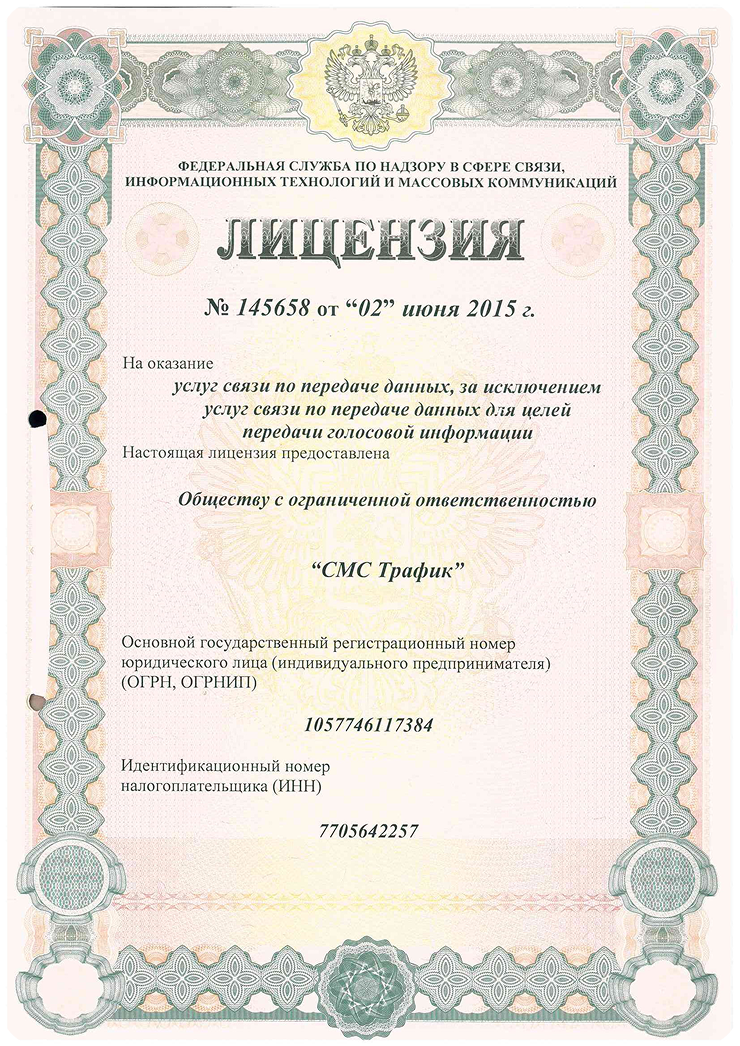 ФЕДЕРАЛЬНАЯ СЛУЖБА ПО НАДЗОРУ В СФЕРЕ СВЯЗИ, ИНФОРМАЦИОННЫХ ТЕХНОЛОГИЙ И МАССОВЫХ КОММУНИКАЦИЙ

ЛИЦЕНЗИЯ

№ 145658 от “02” июня 2015 г.

На оказание

услуг связи по передаче данных, за исключением услуг связи по передаче данных для целей передачи голосовой информации

Настоящая лицензия предоставлена

Обществу с ограниченной ответственностью

“СМС Трафик”

Основной государственный регистрационный номер юридического лица (индивидуального предпринимателя) (ОГРН, ОГРНИП)

1057746117384

Идентификационный номер налогоплательщика (ИНН)

7705642257